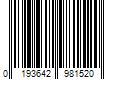 0 193642 981520